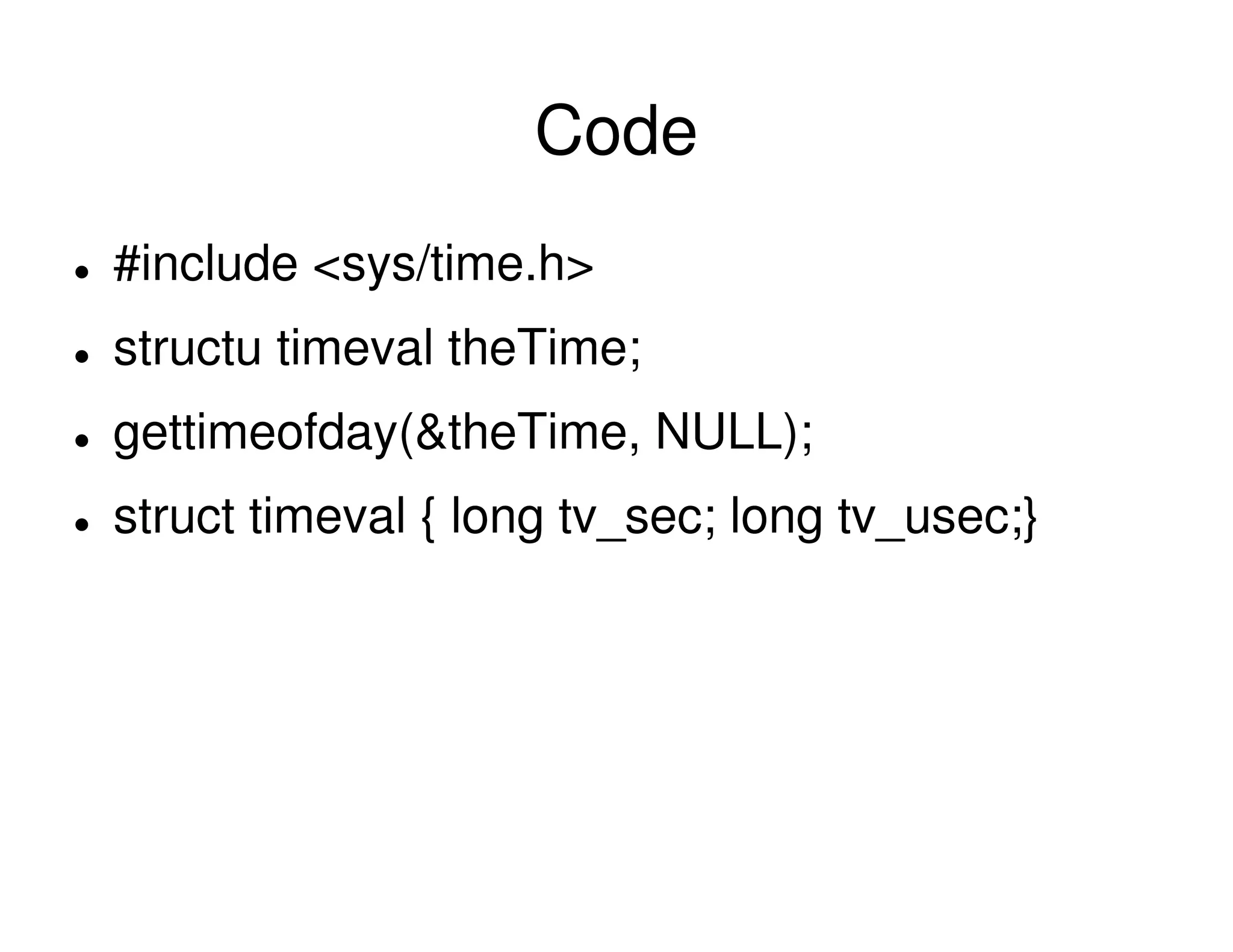 Code

• #include <sys/time.h>
• structu timeval theTime;
• gettimeofday(&theTime, NULL);
• struct timeval { long tv_sec; long tv_usec;}